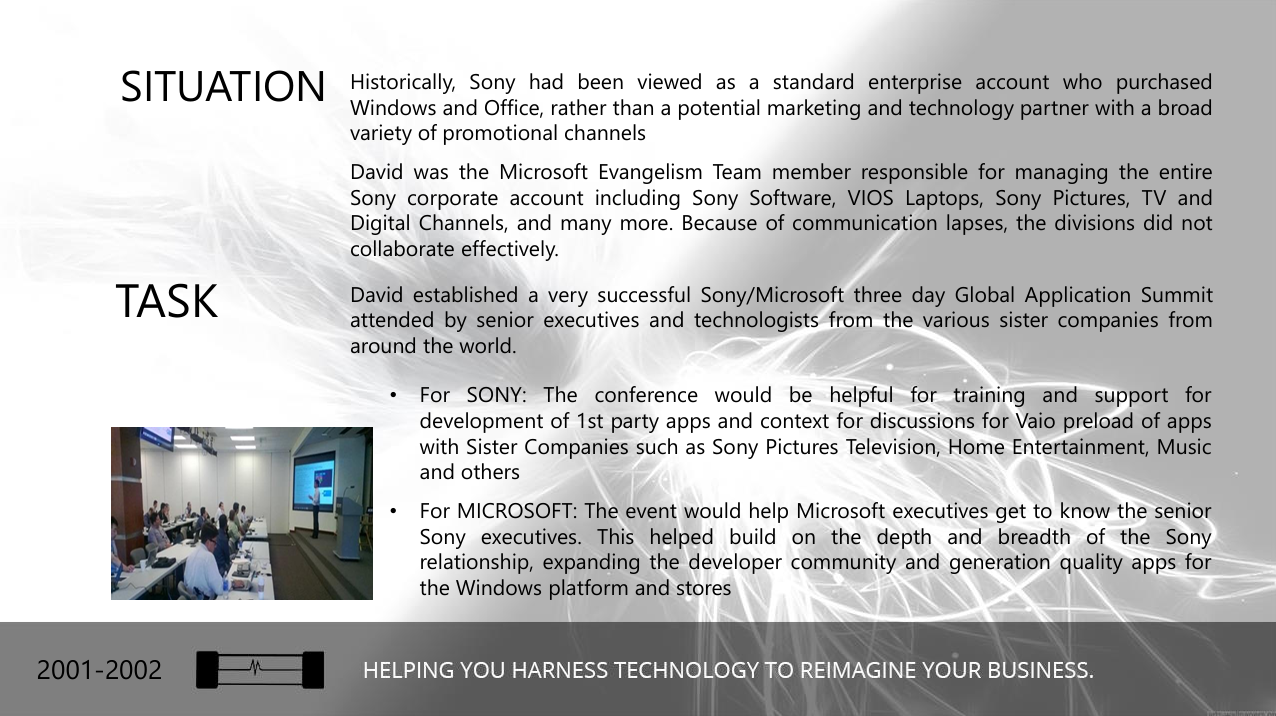 SITUATION

Historically, Sony had been viewed as a standard enterprise account who purchased Windows and Office, rather than a potential marketing and technology partner with a broad variety of promotional channels

David was the Microsoft Evangelism Team member responsible for managing the entire Sony corporate account including Sony Software, VIOS Laptops, Sony Pictures, TV and Digital Channels, and many more. Because of communication lapses, the divisions did not collaborate effectively.

TASK

David established a very successful Sony/Microsoft three day Global Application Summit attended by senior executives and technologists from the various sister companies from around the world.

• For SONY: The conference would be helpful for training and support for development of 1st party apps and context for discussions for Vaio preload of apps with Sister Companies such as Sony Pictures Television, Home Entertainment, Music and others

• For MICROSOFT: The event would help Microsoft executives get to know the senior Sony executives. This helped build on the depth and breadth of the Sony relationship, expanding the developer community and generation quality apps for the Windows platform and stores

2001-2002

HELPING YOU HARNESS TECHNOLOGY TO REIMAGINE YOUR BUSINESS.